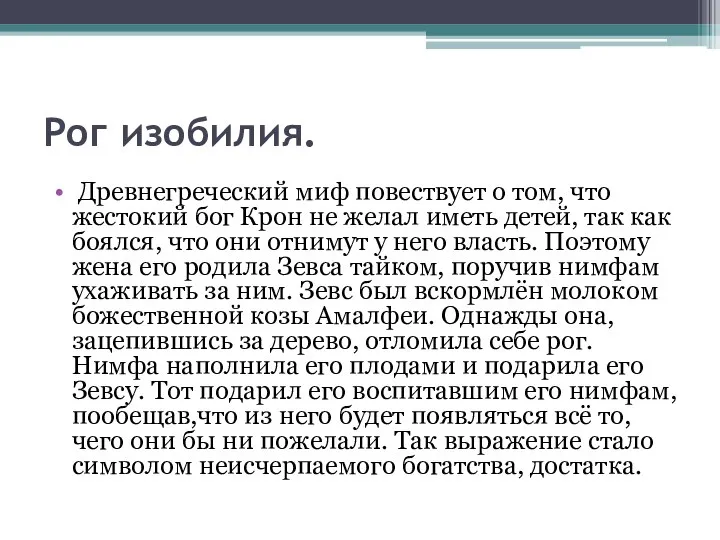 Рог изобилия.

• Древнегреческий миф повествует о том, что жестокий бог Крон не желал иметь детей, так как боялся, что они отнимут у него власть. Поэтому жена его родила Зевса тайком, поручив нимфам ухаживать за ним. Зевс был вскормлён молоком божественной козы Амалфеи. Однажды она, зацепившись за дерево, отломила себе рог. Нимфа наполнила его плодами и подарила его Зевсу. Тот подарил его воспитавшим его нимфам, пообещав,что из него будет появляться всё то, чего они бы ни пожелали. Так выражение стало символом неисчерпаемого богатства, достатка.